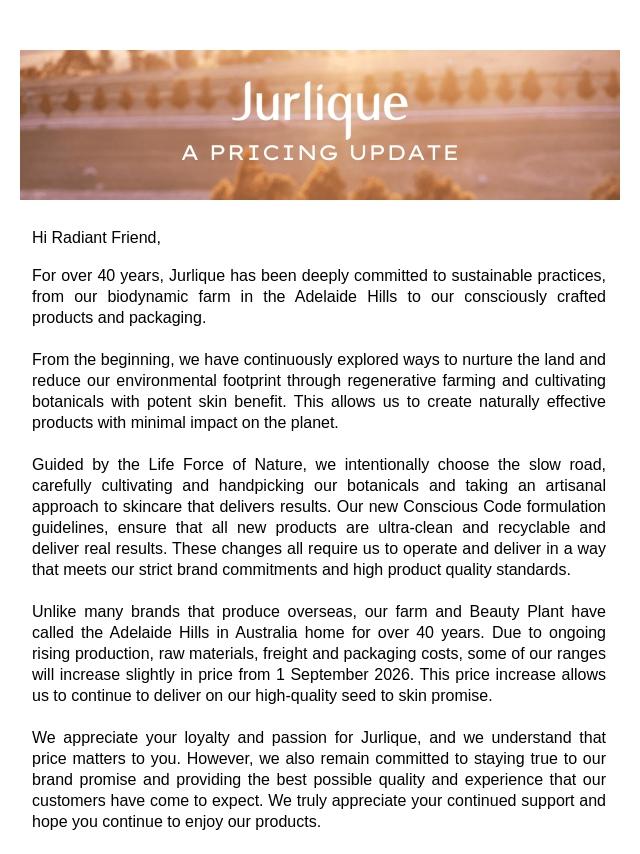 Jurlique
A PRICING UPDATE

Hi Radiant Friend,

For over 40 years, Jurlique has been deeply committed to sustainable practices, from our biodynamic farm in the Adelaide Hills to our consciously crafted products and packaging.

From the beginning, we have continuously explored ways to nurture the land and reduce our environmental footprint through regenerative farming and cultivating botanicals with potent skin benefit. This allows us to create naturally effective products with minimal impact on the planet.

Guided by the Life Force of Nature, we intentionally choose the slow road, carefully cultivating and handpicking our botanicals and taking an artisanal approach to skincare that delivers results. Our new Conscious Code formulation guidelines, ensure that all new products are ultra-clean and recyclable and deliver real results. These changes all require us to operate and deliver in a way that meets our strict brand commitments and high product quality standards.

Unlike many brands that produce overseas, our farm and Beauty Plant have called the Adelaide Hills in Australia home for over 40 years. Due to ongoing rising production, raw materials, freight and packaging costs, some of our ranges will increase slightly in price from 1 September 2026. This price increase allows us to continue to deliver on our high-quality seed to skin promise.

We appreciate your loyalty and passion for Jurlique, and we understand that price matters to you. However, we also remain committed to staying true to our brand promise and providing the best possible quality and experience that our customers have come to expect. We truly appreciate your continued support and hope you continue to enjoy our products.